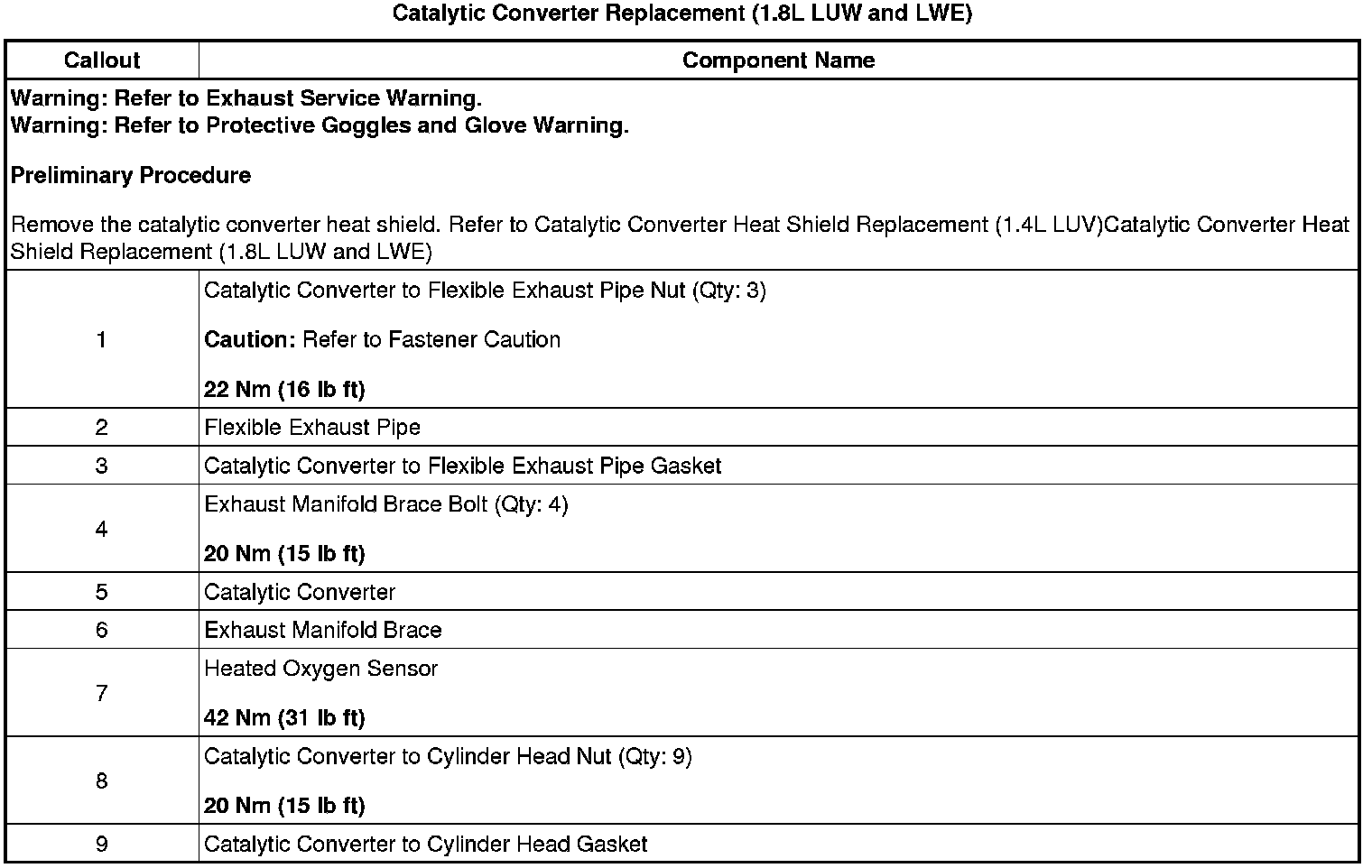 Catalytic Converter Replacement (1.8L LUW and LWE)

| Callout | Component Name |
|---|---|
| Warning: Refer to Exhaust Service Warning. Warning: Refer to Protective Goggles and Glove Warning. Preliminary Procedure Remove the catalytic converter heat shield. Refer to Catalytic Converter Heat Shield Replacement (1.4L LUV)Catalytic Converter Heat Shield Replacement (1.8L LUW and LWE) | |
| 1 | Catalytic Converter to Flexible Exhaust Pipe Nut (Qty: 3) Caution: Refer to Fastener Caution 22 Nm (16 lb ft) |
| 2 | Flexible Exhaust Pipe |
| 3 | Catalytic Converter to Flexible Exhaust Pipe Gasket |
| 4 | Exhaust Manifold Brace Bolt (Qty: 4) 20 Nm (15 lb ft) |
| 5 | Catalytic Converter |
| 6 | Exhaust Manifold Brace |
| 7 | Heated Oxygen Sensor 42 Nm (31 lb ft) |
| 8 | Catalytic Converter to Cylinder Head Nut (Qty: 9) 20 Nm (15 lb ft) |
| 9 | Catalytic Converter to Cylinder Head Gasket |